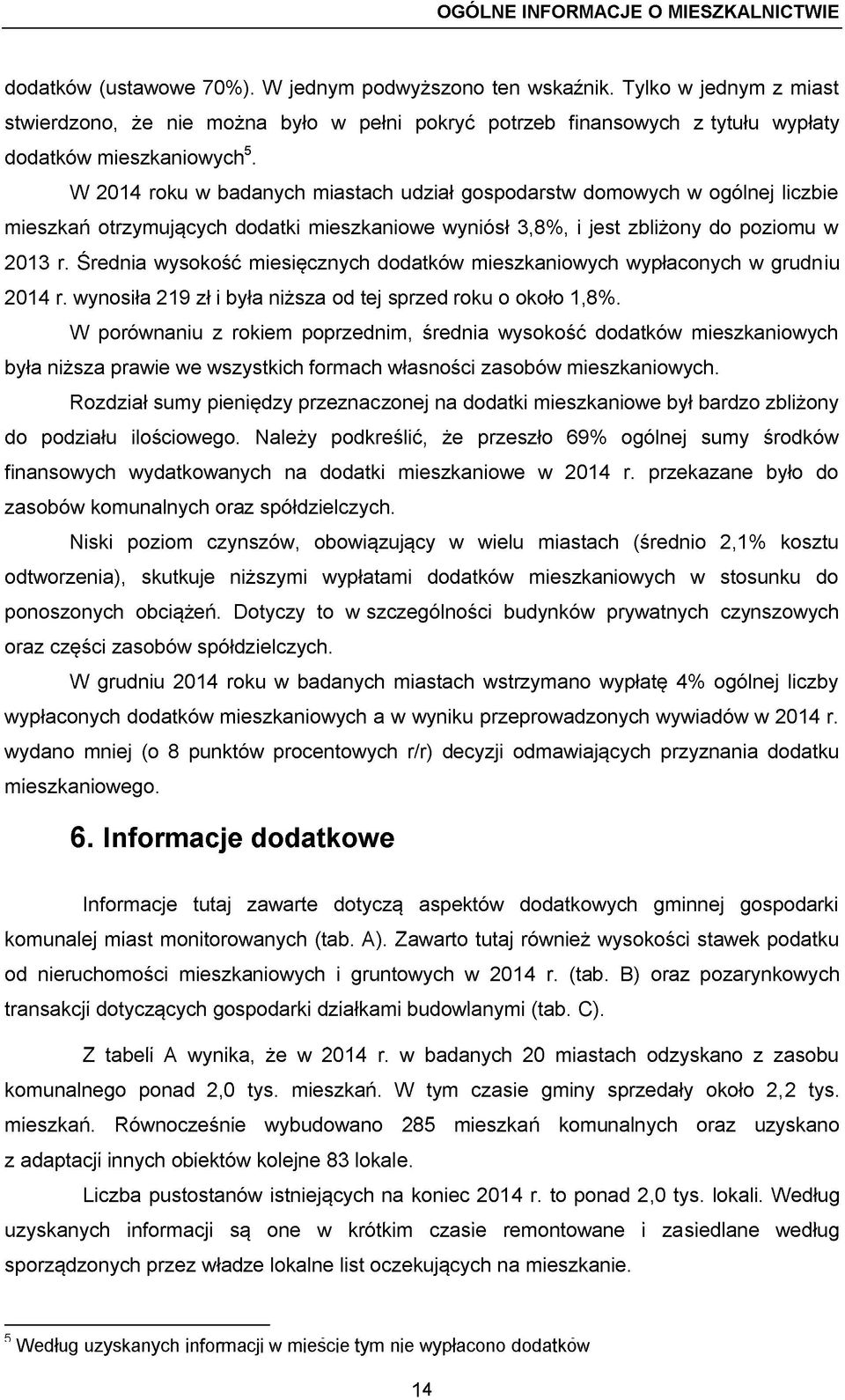 OGÓLNE INFORMACJE O MIESZKALNICTWIE

dodatków (ustawowe 70%). W jednym podwyższono ten wskaźnik. Tylko w jednym z miast stwierdzono, że nie można było w pełni pokryć potrzeb finansowych z tytułu wypłaty dodatków mieszkaniowych$^5$.

W 2014 roku w badanych miastach udział gospodarstw domowych w ogólnej liczbie mieszkań otrzymujących dodatki mieszkaniowe wyniósł 3,8%, i jest zbliżony do poziomu w 2013 r. Średnia wysokość miesięcznych dodatków mieszkaniowych wypłaconych w grudniu 2014 r. wynosiła 219 zł i była niższa od tej sprzed roku o około 1,8%.

W porównaniu z rokiem poprzednim, średnia wysokość dodatków mieszkaniowych była niższa prawie we wszystkich formach własności zasobów mieszkaniowych.

Rozdział sumy pieniędzy przeznaczonej na dodatki mieszkaniowe był bardzo zbliżony do podziału ilościowego. Należy podkreślić, że przeszło 69% ogólnej sumy środków finansowych wydatkowanych na dodatki mieszkaniowe w 2014 r. przekazane było do zasobów komunalnych oraz spółdzielczych.

Niski poziom czynszów, obowiązujący w wielu miastach (średnio 2,1% kosztu odtworzenia), skutkuje niższymi wypłatami dodatków mieszkaniowych w stosunku do ponoszonych obciążeń. Dotyczy to w szczególności budynków prywatnych czynszowych oraz części zasobów spółdzielczych.

W grudniu 2014 roku w badanych miastach wstrzymano wypłatę 4% ogólnej liczby wypłaconych dodatków mieszkaniowych a w wyniku przeprowadzonych wywiadów w 2014 r. wydano mniej (o 8 punktów procentowych r/r) decyzji odmawiających przyznania dodatku mieszkaniowego.

6. Informacje dodatkowe

Informacje tutaj zawarte dotyczą aspektów dodatkowych gminnej gospodarki komunalej miast monitorowanych (tab. A). Zawarto tutaj również wysokości stawek podatku od nieruchomości mieszkaniowych i gruntowych w 2014 r. (tab. B) oraz pozarynkowych transakcji dotyczących gospodarki działkami budowlanymi (tab. C).

Z tabeli A wynika, że w 2014 r. w badanych 20 miastach odzyskano z zasobu komunalnego ponad 2,0 tys. mieszkań. W tym czasie gminy sprzedały około 2,2 tys. mieszkań. Równocześnie wybudowano 285 mieszkań komunalnych oraz uzyskano z adaptacji innych obiektów kolejne 83 lokale.

Liczba pustostanów istniejących na koniec 2014 r. to ponad 2,0 tys. lokali. Według uzyskanych informacji są one w krótkim czasie remontowane i zasiedlane według sporządzonych przez władze lokalne list oczekujących na mieszkanie.

$^5$ Według uzyskanych informacji w mieście tym nie wypłacono dodatków

14